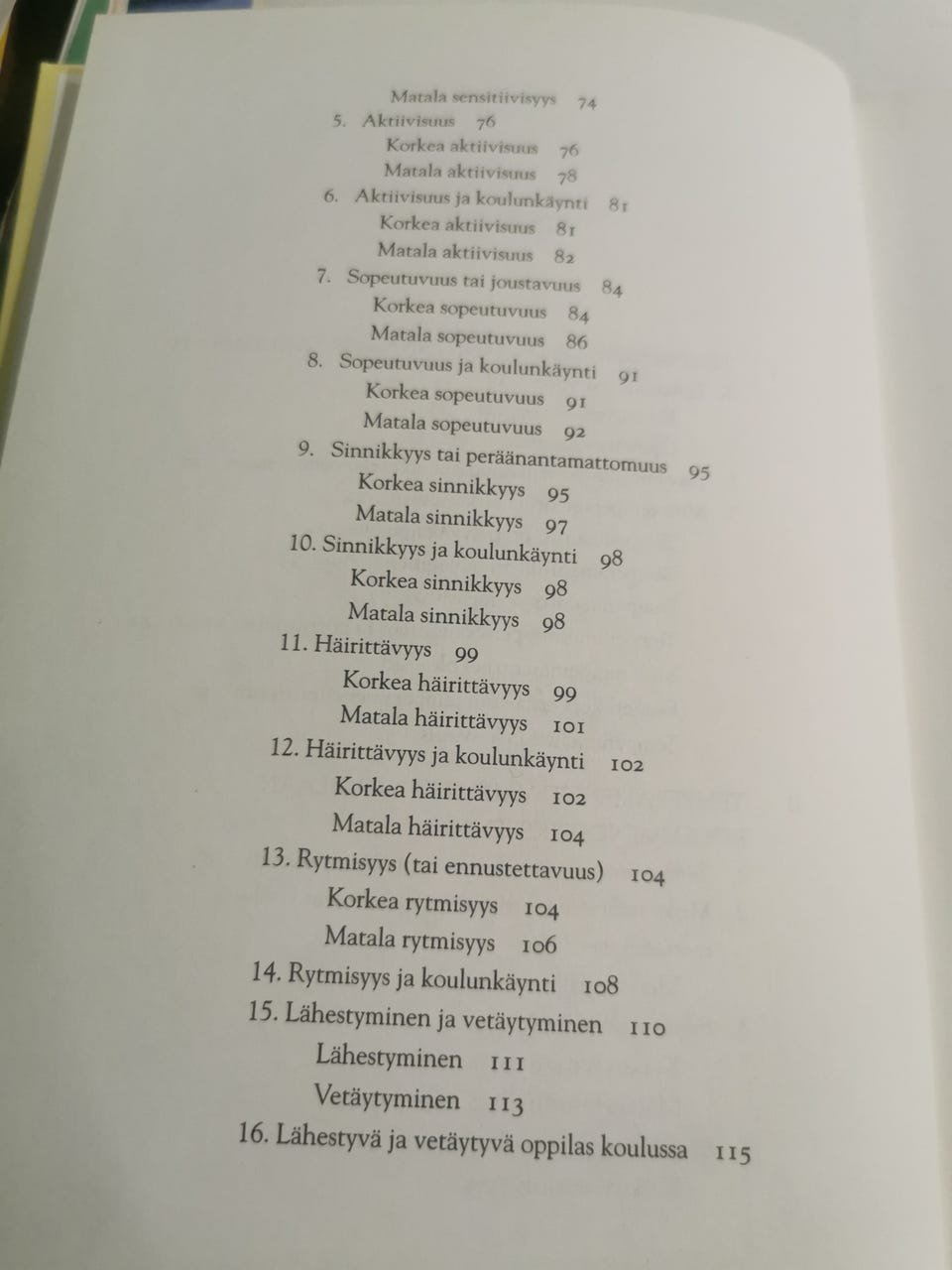 Matala sensitiivisyys 74
5. Aktiivisuus 76
Korkea aktiivisuus 76
Matala aktiivisuus 78
6. Aktiivisuus ja koulunkäynti 81
Korkea aktiivisuus 81
Matala aktiivisuus 82
7. Sopeutuvuus tai joustavuus 84
Korkea sopeutuvuus 84
Matala sopeutuvuus 86
8. Sopeutuvuus ja koulunkäynti 91
Korkea sopeutuvuus 91
Matala sopeutuvuus 92
9. Sinnikkyys tai peräänantamattomuus 95
Korkea sinnikkyys 95
Matala sinnikkyys 97
10. Sinnikkyys ja koulunkäynti 98
Korkea sinnikkyys 98
Matala sinnikkyys 98
11. Häirittävyys 99
Korkea häirittävyys 99
Matala häirittävyys 101
12. Häirittävyys ja koulunkäynti 102
Korkea häirittävyys 102
Matala häirittävyys 104
13. Rytmisyys (tai ennustettavuus) 104
Korkea rytmisyys 104
Matala rytmisyys 106
14. Rytmisyys ja koulunkäynti 108
15. Lähestyminen ja vetäytyminen 110
Lähestyminen 111
Vetäytyminen 113
16. Lähestyvä ja vetäytyvä oppilas koulussa 115